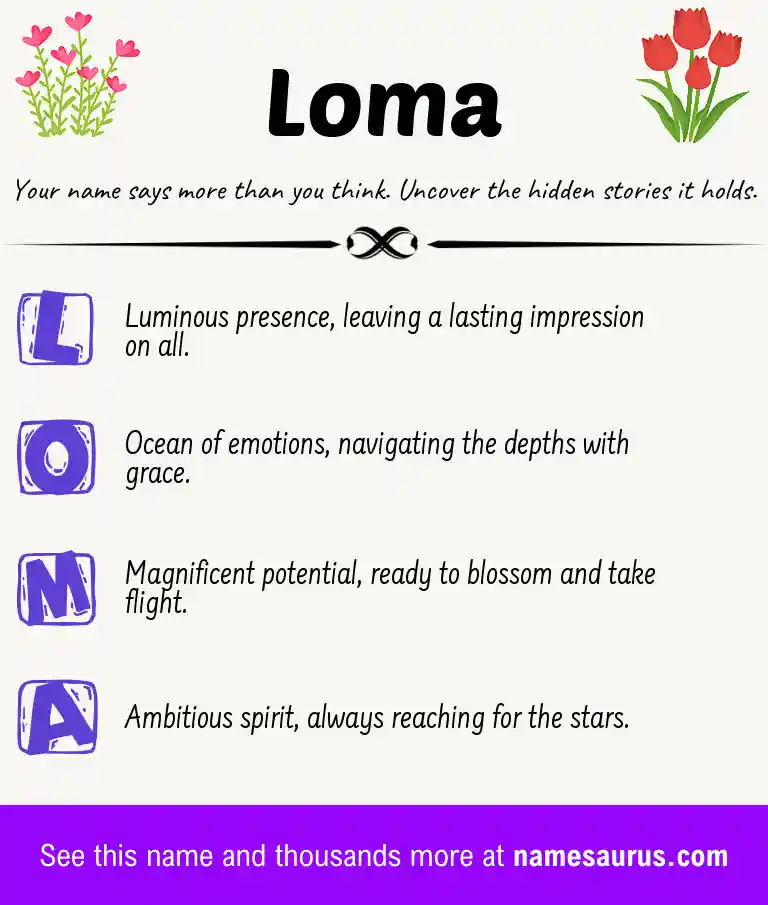 Loma

Your name says more than you think. Uncover the hidden stories it holds.

L

Luminous presence, leaving a lasting impression on all.

O

Ocean of emotions, navigating the depths with grace.

M

Magnificent potential, ready to blossom and take flight.

A

Ambitious spirit, always reaching for the stars.

See this name and thousands more at namesaurus.com